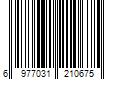 6 977031 210675